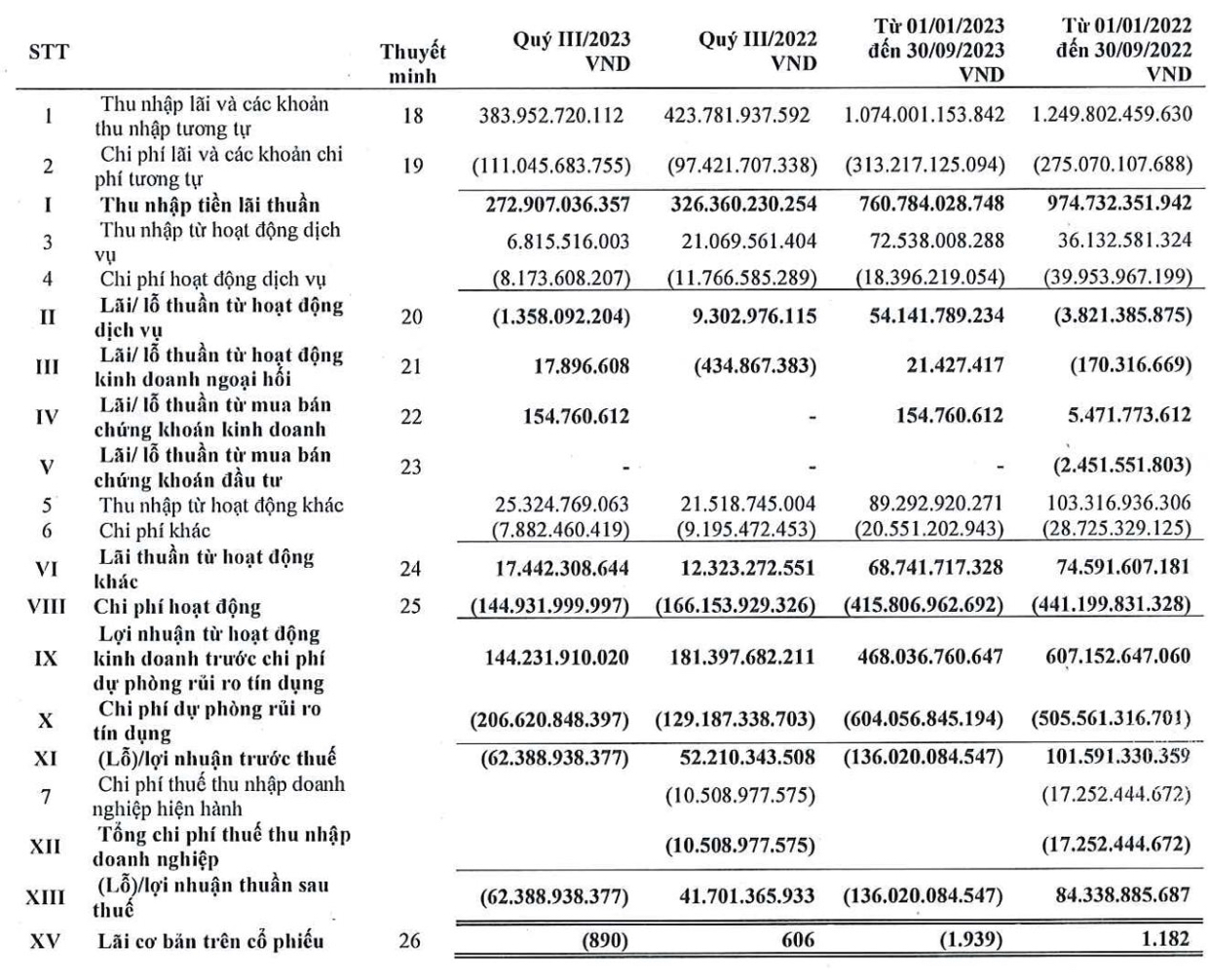 | STT | | Thuyết minh | Quý III/2023 VND | Quý III/2022 VND | Từ 01/01/2023 đến 30/09/2023 VND | Từ 01/01/2022 đến 30/09/2022 VND |
|---|---|---|---|---|---|---|
| 1 | Thu nhập lãi và các khoản thu nhập tương tự | 18 | 383.952.720.112 | 423.781.937.592 | 1.074.001.153.842 | 1.249.802.459.630 |
| 2 | Chi phí lãi và các khoản chi phí tương tự | 19 | (111.045.683.755) | (97.421.707.338) | (313.217.125.094) | (275.070.107.688) |
| I | Thu nhập tiền lãi thuần | | 272.907.036.357 | 326.360.230.254 | 760.784.028.748 | 974.732.351.942 |
| 3 | Thu nhập từ hoạt động dịch vụ | | 6.815.516.003 | 21.069.561.404 | 72.538.008.288 | 36.132.581.324 |
| 4 | Chi phí hoạt động dịch vụ | | (8.173.608.207) | (11.766.585.289) | (18.396.219.054) | (39.953.967.199) |
| II | Lãi/ lỗ thuần từ hoạt động dịch vụ | 20 | (1.358.092.204) | 9.302.976.115 | 54.141.789.234 | (3.821.385.875) |
| III | Lãi/ lỗ thuần từ hoạt động kinh doanh ngoại hối | 21 | 17.896.608 | (434.867.383) | 21.427.417 | (170.316.669) |
| IV | Lãi/ lỗ thuần từ mua bán chứng khoán kinh doanh | 22 | 154.760.612 | - | 154.760.612 | 5.471.773.612 |
| V | Lãi/ lỗ thuần từ mua bán chứng khoán đầu tư | 23 | - | - | - | (2.451.551.803) |
| 5 | Thu nhập từ hoạt động khác | | 25.324.769.063 | 21.518.745.004 | 89.292.920.271 | 103.316.936.306 |
| 6 | Chi phí khác | | (7.882.460.419) | (9.195.472.453) | (20.551.202.943) | (28.725.329.125) |
| VI | Lãi thuần từ hoạt động khác | 24 | 17.442.308.644 | 12.323.272.551 | 68.741.717.328 | 74.591.607.181 |
| VIII | Chi phí hoạt động | 25 | (144.931.999.997) | (166.153.929.326) | (415.806.962.692) | (441.199.831.328) |
| IX | Lợi nhuận từ hoạt động kinh doanh trước chi phí dự phòng rủi ro tín dụng | | 144.231.910.020 | 181.397.682.211 | 468.036.760.647 | 607.152.647.060 |
| X | Chi phí dự phòng rủi ro tín dụng | | (206.620.848.397) | (129.187.338.703) | (604.056.845.194) | (505.561.316.701) |
| XI | (Lỗ)/lợi nhuận trước thuế | | (62.388.938.377) | 52.210.343.508 | (136.020.084.547) | 101.591.330.359 |
| 7 | Chi phí thuế thu nhập doanh nghiệp hiện hành | | | (10.508.977.575) | | (17.252.444.672) |
| XII | Tổng chi phí thuế thu nhập doanh nghiệp | | | (10.508.977.575) | | (17.252.444.672) |
| XIII | (Lỗ)/lợi nhuận thuần sau thuế | | (62.388.938.377) | 41.701.365.933 | (136.020.084.547) | 84.338.885.687 |
| XV | Lãi cơ bản trên cổ phiếu | 26 | (890) | 606 | (1.939) | 1.182 |